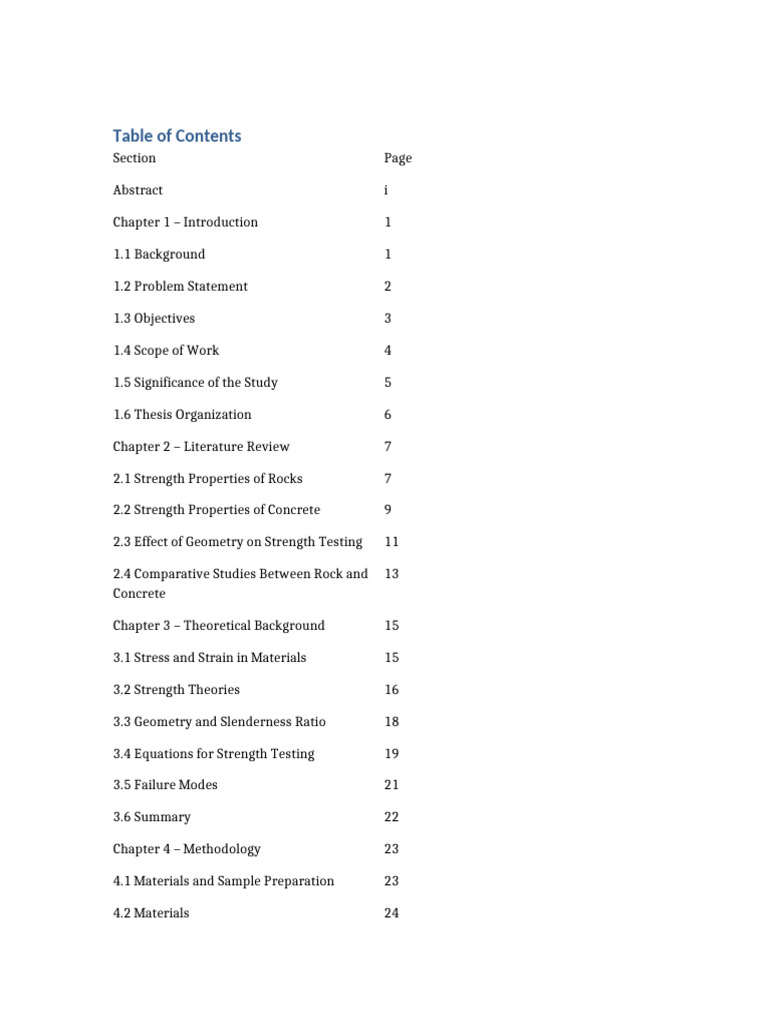 Table of Contents

| Section | Page |
|---|---|
| Abstract | i |
| Chapter 1 – Introduction | 1 |
| 1.1 Background | 1 |
| 1.2 Problem Statement | 2 |
| 1.3 Objectives | 3 |
| 1.4 Scope of Work | 4 |
| 1.5 Significance of the Study | 5 |
| 1.6 Thesis Organization | 6 |
| Chapter 2 – Literature Review | 7 |
| 2.1 Strength Properties of Rocks | 7 |
| 2.2 Strength Properties of Concrete | 9 |
| 2.3 Effect of Geometry on Strength Testing | 11 |
| 2.4 Comparative Studies Between Rock and Concrete | 13 |
| Chapter 3 – Theoretical Background | 15 |
| 3.1 Stress and Strain in Materials | 15 |
| 3.2 Strength Theories | 16 |
| 3.3 Geometry and Slenderness Ratio | 18 |
| 3.4 Equations for Strength Testing | 19 |
| 3.5 Failure Modes | 21 |
| 3.6 Summary | 22 |
| Chapter 4 – Methodology | 23 |
| 4.1 Materials and Sample Preparation | 23 |
| 4.2 Materials | 24 |